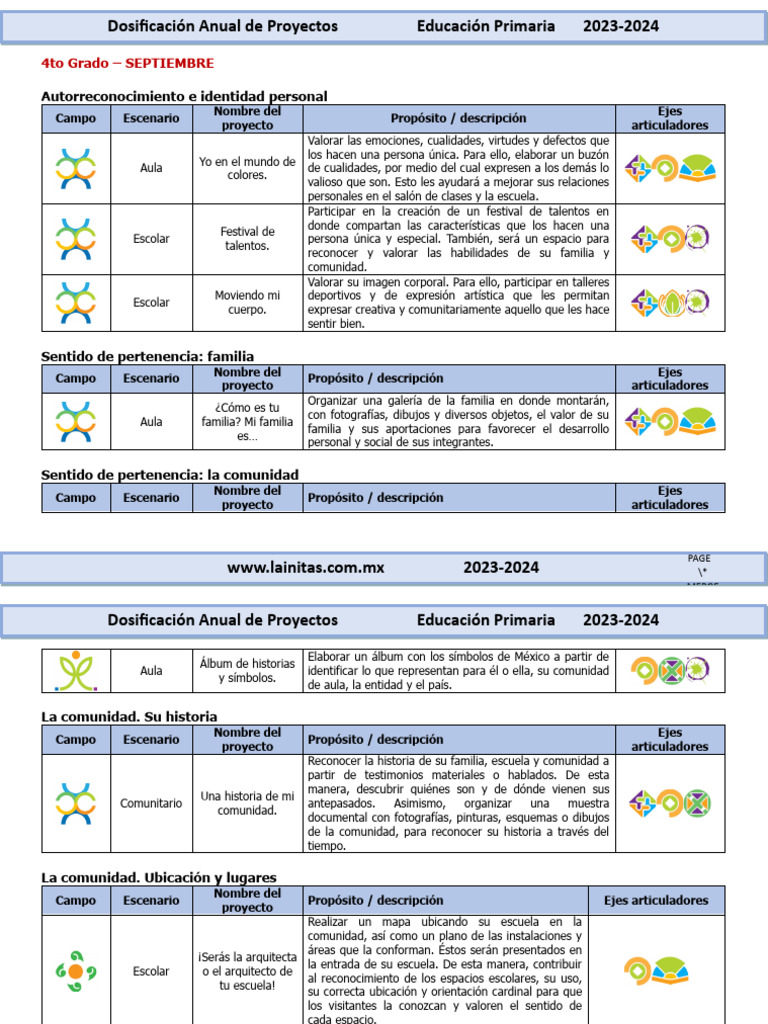 Dosificación Anual de Proyectos Educación Primaria 2023-2024

4to Grado – SEPTIEMBRE

Autorreconocimiento e identidad personal

| Campo | Escenario | Nombre del proyecto | Propósito / descripción | Ejes articuladores |
|---|---|---|---|---|
| | Aula | Yo en el mundo de colores. | Valorar las emociones, cualidades, virtudes y defectos que los hacen una persona única. Para ello, elaborar un buzón de cualidades, por medio del cual expresen a los demás lo valioso que son. Esto les ayudará a mejorar sus relaciones personales en el salón de clases y la escuela. | |
| | Escolar | Festival de talentos. | Participar en la creación de un festival de talentos en donde compartan las características que los hacen una persona única y especial. También, será un espacio para reconocer y valorar las habilidades de su familia y comunidad. | |
| | Escolar | Moviendo mi cuerpo. | Valorar su imagen corporal. Para ello, participar en talleres deportivos y de expresión artística que les permitan expresar creativa y comunitariamente aquello que les hace sentir bien. | |

Sentido de pertenencia: familia

| Campo | Escenario | Nombre del proyecto | Propósito / descripción | Ejes articuladores |
|---|---|---|---|---|
| | Aula | ¿Cómo es tu familia? Mi familia es… | Organizar una galería de la familia en donde montarán, con fotografías, dibujos y diversos objetos, el valor de su familia y sus aportaciones para favorecer el desarrollo personal y social de sus integrantes. | |

Sentido de pertenencia: la comunidad

| Campo | Escenario | Nombre del proyecto | Propósito / descripción | Ejes articuladores |
|---|---|---|---|---|

www.lainitas.com.mx 2023-2024 PAGE \*

Dosificación Anual de Proyectos Educación Primaria 2023-2024

| | Aula | Álbum de historias y símbolos. | Elaborar un álbum con los símbolos de México a partir de identificar lo que representan para él o ella, su comunidad de aula, la entidad y el país. | |
|---|---|---|---|---|

La comunidad. Su historia

| Campo | Escenario | Nombre del proyecto | Propósito / descripción | Ejes articuladores |
|---|---|---|---|---|
| | Comunitario | Una historia de mi comunidad. | Reconocer la historia de su familia, escuela y comunidad a partir de testimonios materiales o hablados. De esta manera, descubrir quiénes son y de dónde vienen sus antepasados. Asimismo, organizar una muestra documental con fotografías, pinturas, esquemas o dibujos de la comunidad, para reconocer su historia a través del tiempo. | |

La comunidad. Ubicación y lugares

| Campo | Escenario | Nombre del proyecto | Propósito / descripción | Ejes articuladores |
|---|---|---|---|---|
| | Escolar | ¡Serás la arquitecta o el arquitecto de tu escuela! | Realizar un mapa ubicando su escuela en la comunidad, así como un plano de las instalaciones y áreas que la conforman. Éstos serán presentados en la entrada de su escuela. De esta manera, contribuir al reconocimiento de los espacios escolares, su uso, su correcta ubicación y orientación cardinal para que los visitantes la conozcan y valoren el sentido de cada espacio. | |